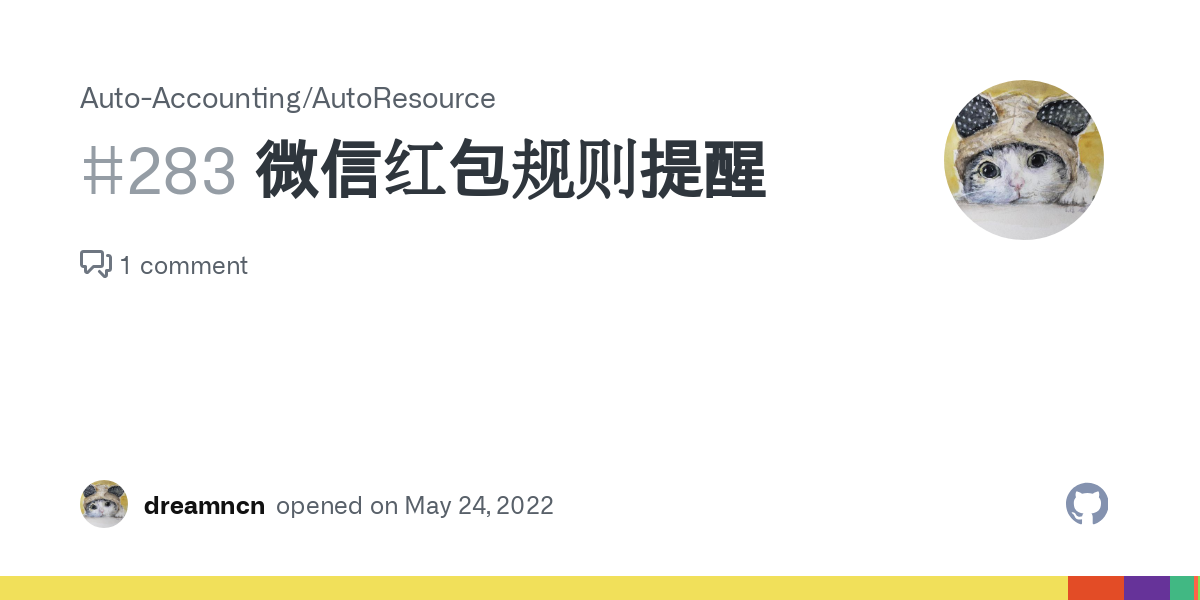 Auto-Accounting/AutoResource

#283 微信红包规则提醒

1 comment

dreamncn opened on May 24, 2022